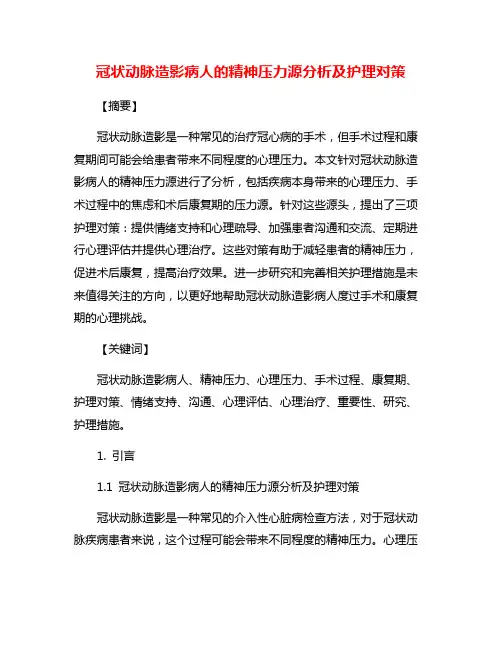 冠状动脉造影病人的精神压力源分析及护理对策

【摘要】

冠状动脉造影是一种常见的治疗冠心病的手术，但手术过程和康复期间可能会给患者带来不同程度的心理压力。本文针对冠状动脉造影病人的精神压力源进行了分析，包括疾病本身带来的心理压力、手术过程中的焦虑和术后康复期的压力源。针对这些源头，提出了三项护理对策：提供情绪支持和心理疏导、加强患者沟通和交流、定期进行心理评估并提供心理治疗。这些对策有助于减轻患者的精神压力，促进术后康复，提高治疗效果。进一步研究和完善相关护理措施是未来值得关注的方向，以更好地帮助冠状动脉造影病人度过手术和康复期的心理挑战。

【关键词】

冠状动脉造影病人、精神压力、心理压力、手术过程、康复期、护理对策、情绪支持、沟通、心理评估、心理治疗、重要性、研究、护理措施。

1. 引言

1.1 冠状动脉造影病人的精神压力源分析及护理对策

冠状动脉造影是一种常见的介入性心脏病检查方法，对于冠状动脉疾病患者来说，这个过程可能会带来不同程度的精神压力。心理压